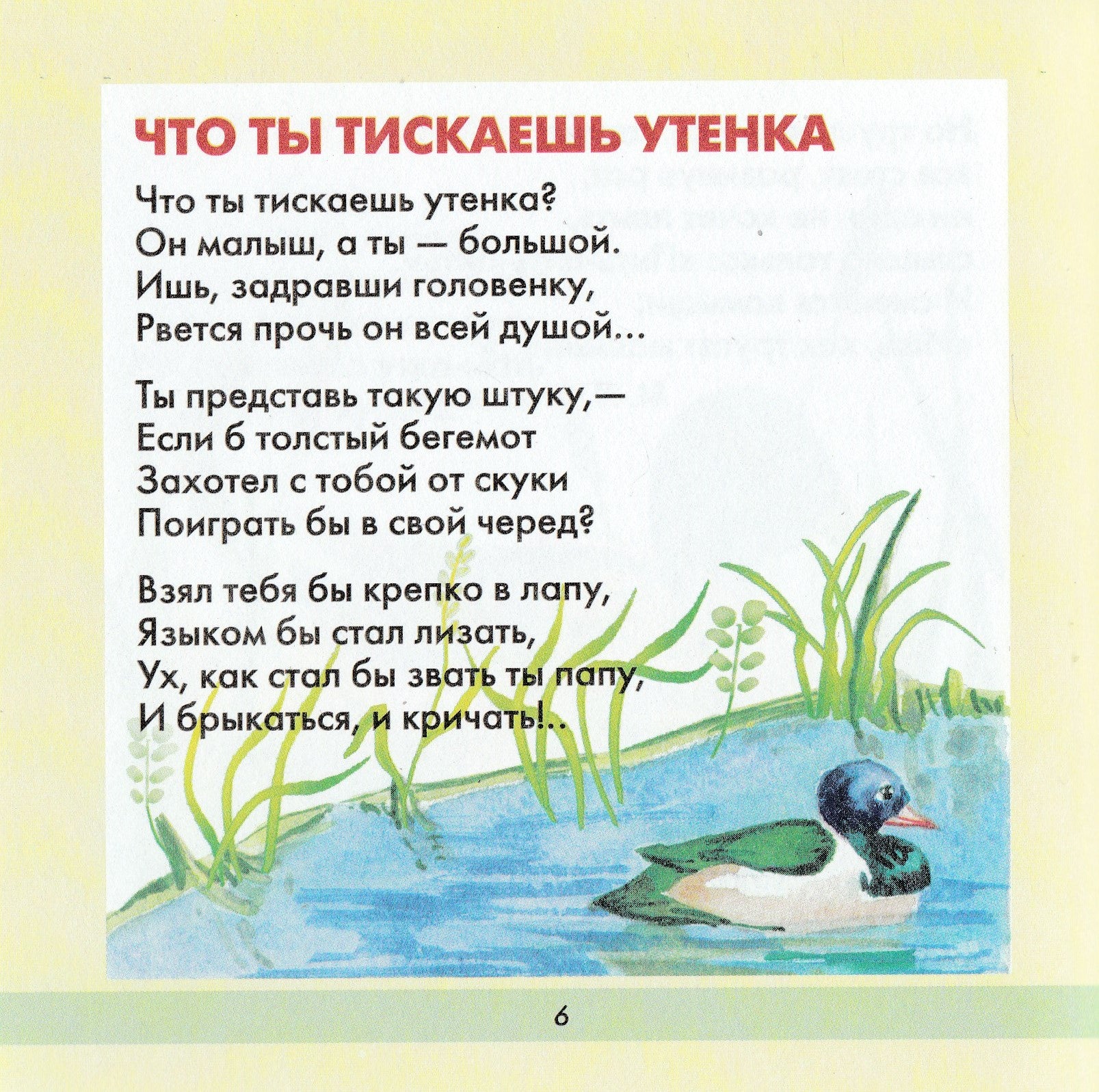 ЧТО ТЫ ТИСКАЕШЬ УТЕНКА

Что ты тискаешь утенка?
Он малыш, а ты — большой.
Ишь, задравши головенку,
Рвется прочь он всей душой...

Ты представь такую штуку,—
Если б толстый бегемот
Захотел с тобой от скуки
Поиграть бы в свой черед?

Взял тебя бы крепко в лапу,
Языком бы стал лизать,
Ух, как стал бы звать ты папу,
И брыкаться, и кричать!..

6